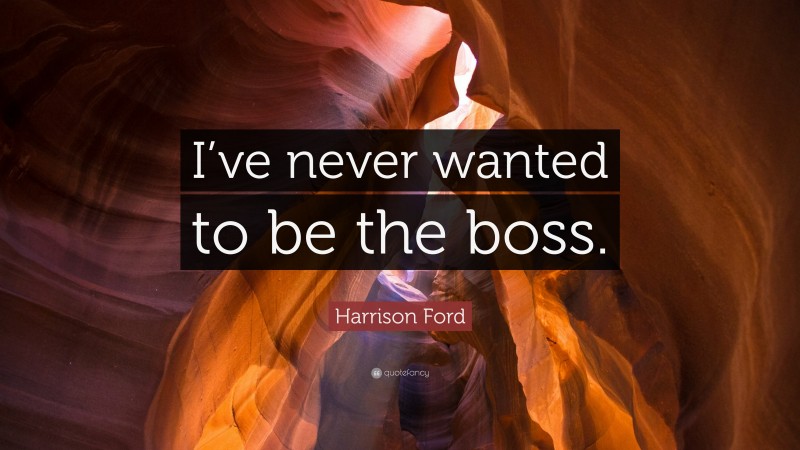 I’ve never wanted to be the boss.

Harrison Ford

quotefancy